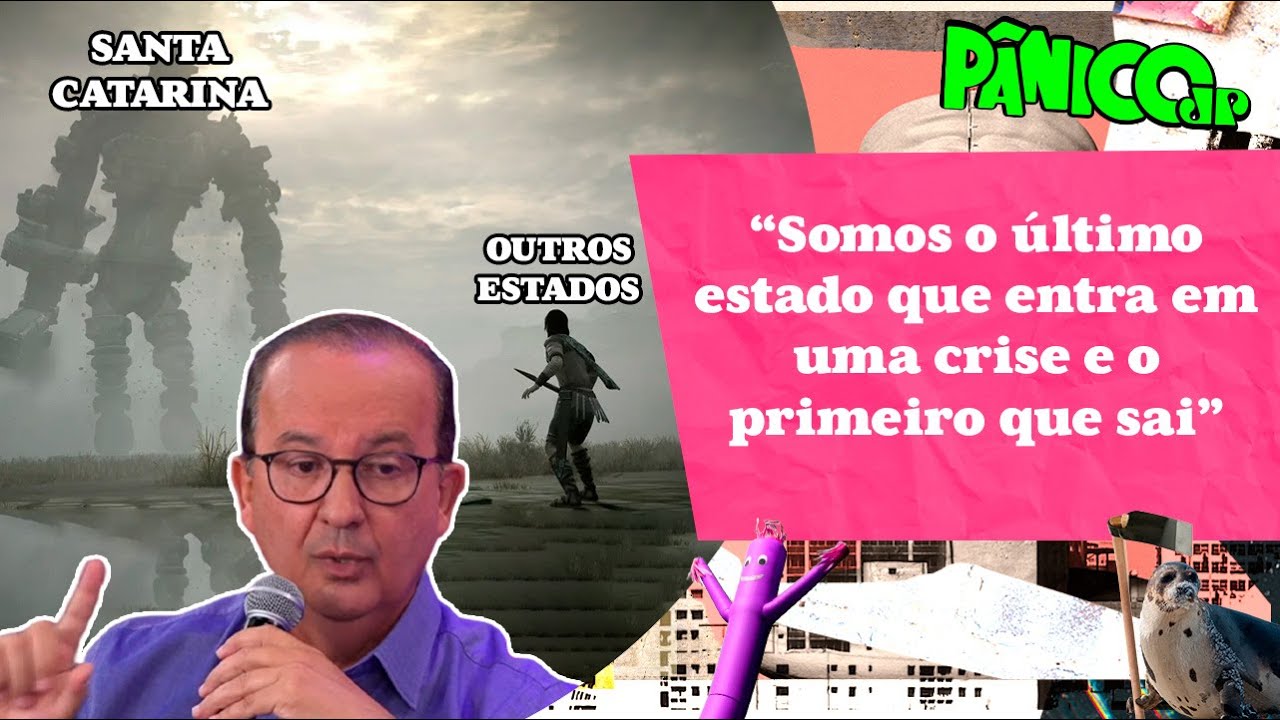 SANTA CATARINA

OUTROS ESTADOS

PÂNICO JP

“Somos o último estado que entra em uma crise e o primeiro que sai”